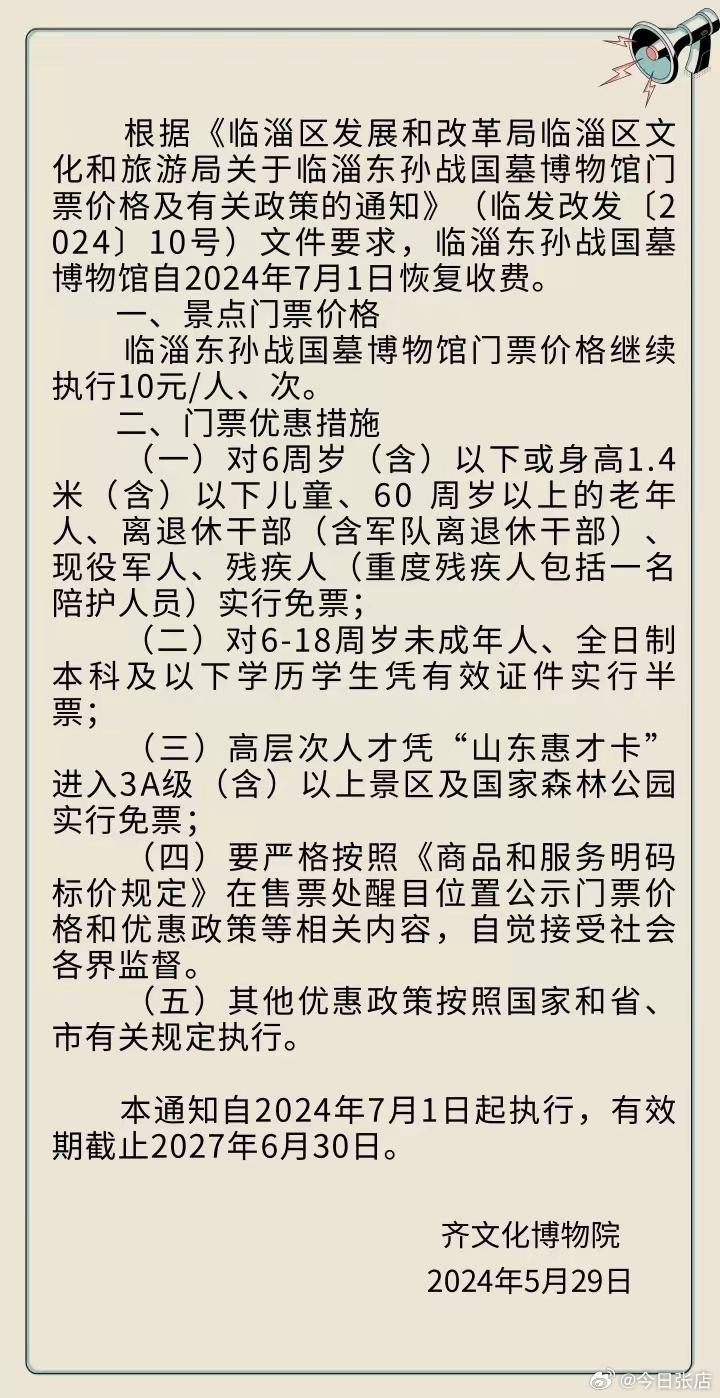 根据《临淄区发展和改革局临淄区文化和旅游局关于临淄东孙战国墓博物馆门票价格及有关政策的通知》（临发改发〔2024〕10号）文件要求，临淄东孙战国墓博物馆自2024年7月1日恢复收费。

一、景点门票价格

临淄东孙战国墓博物馆门票价格继续执行10元/人、次。

二、门票优惠措施

（一）对6周岁（含）以下或身高1.4米（含）以下儿童、60 周岁以上的老年人、离退休干部（含军队离退休干部）、现役军人、残疾人（重度残疾人包括一名陪护人员）实行免票；

（二）对6-18周岁未成年人、全日制本科及以下学历学生凭有效证件实行半票；

（三）高层次人才凭“山东惠才卡”进入3A级（含）以上景区及国家森林公园实行免票；

（四）要严格按照《商品和服务明码标价规定》在售票处醒目位置公示门票价格和优惠政策等相关内容，自觉接受社会各界监督。

（五）其他优惠政策按照国家和省、市有关规定执行。

本通知自2024年7月1日起执行，有效期截止2027年6月30日。

齐文化博物院
2024年5月29日

@今日张店